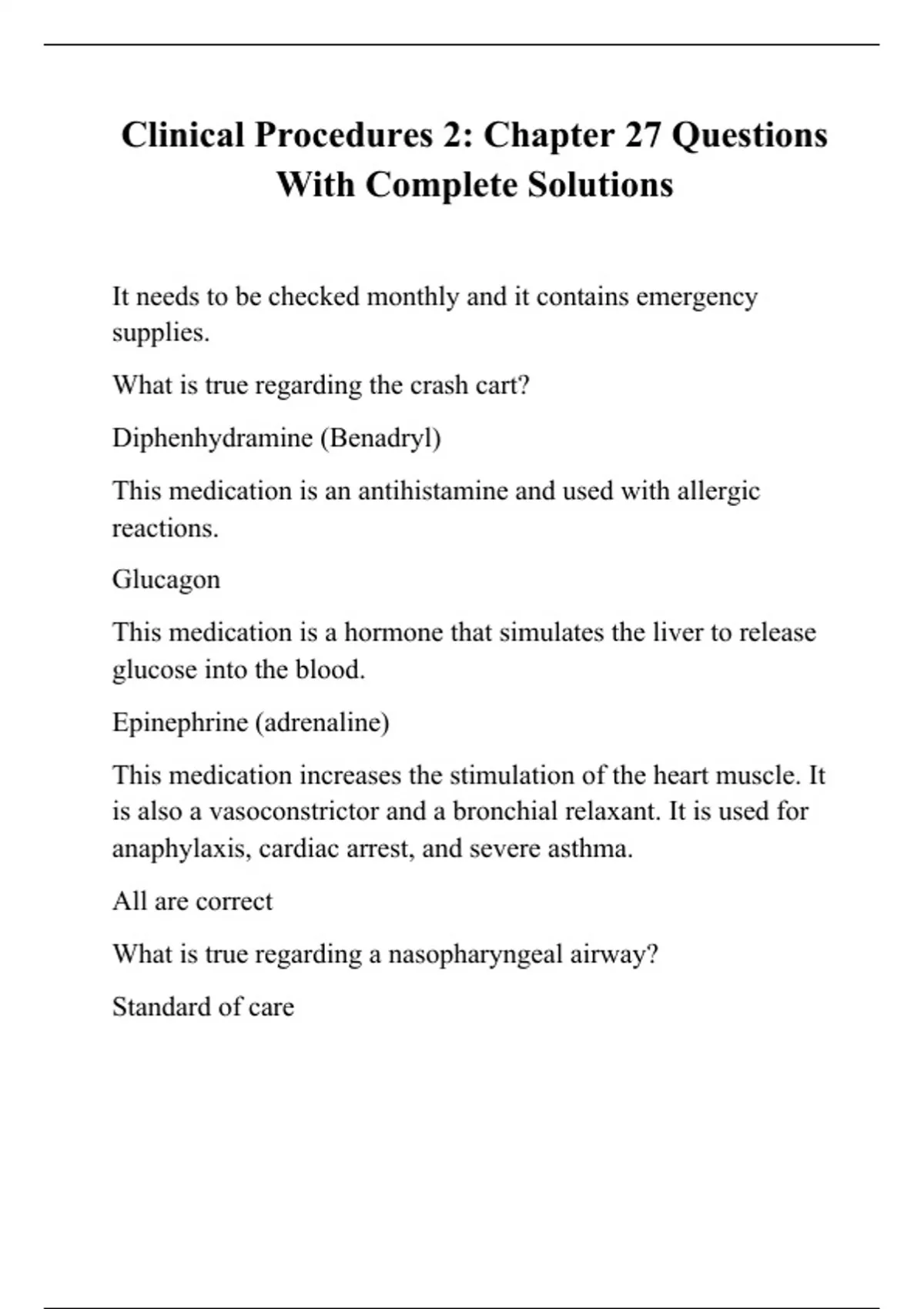 Clinical Procedures 2: Chapter 27 Questions With Complete Solutions

It needs to be checked monthly and it contains emergency supplies.

What is true regarding the crash cart?

Diphenhydramine (Benadryl)

This medication is an antihistamine and used with allergic reactions.

Glucagon

This medication is a hormone that simulates the liver to release glucose into the blood.

Epinephrine (adrenaline)

This medication increases the stimulation of the heart muscle. It is also a vasoconstrictor and a bronchial relaxant. It is used for anaphylaxis, cardiac arrest, and severe asthma.

All are correct

What is true regarding a nasopharyngeal airway?

Standard of care